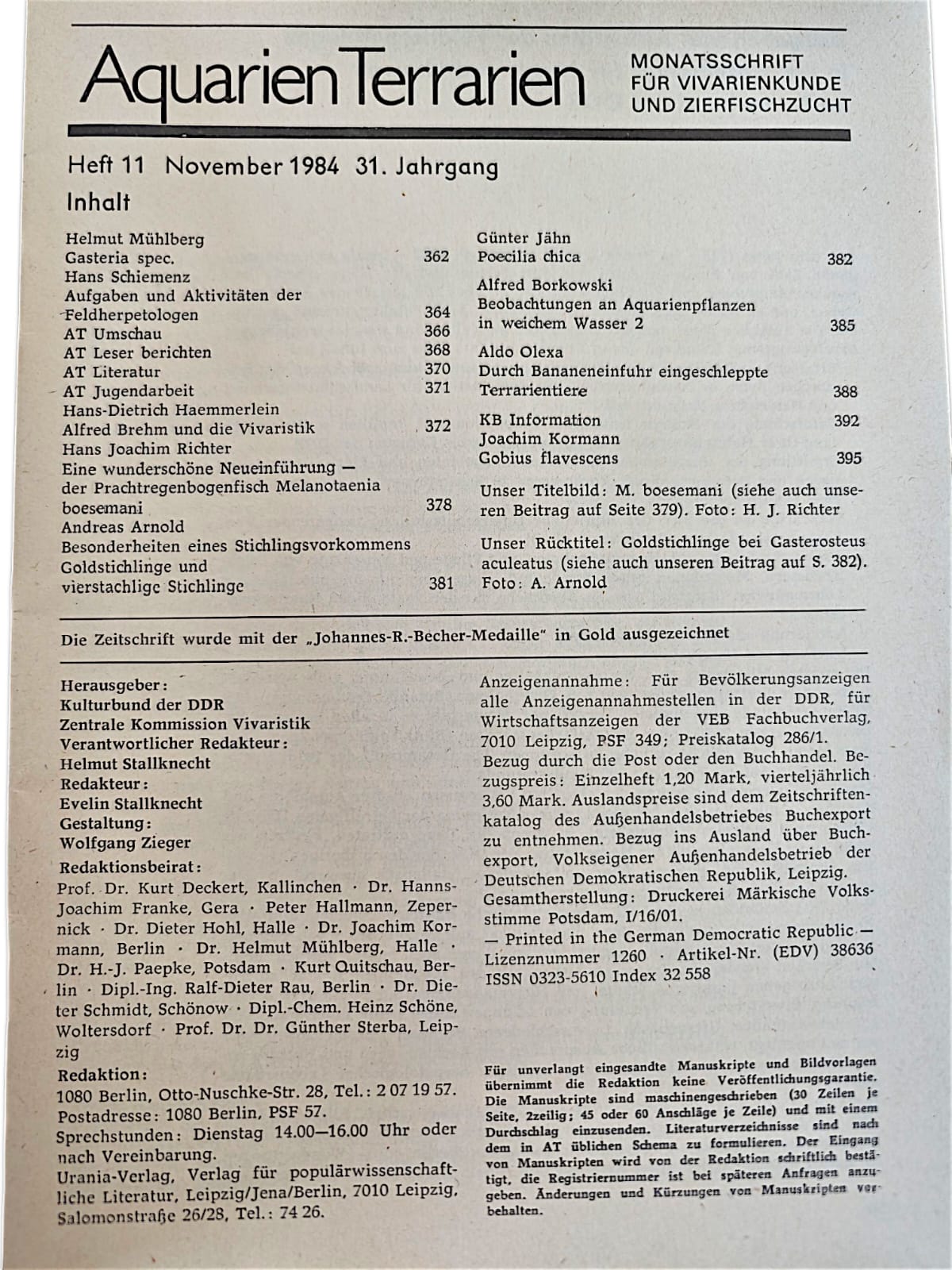 Aquarien Terrarien

MONATSSCHRIFT FÜR VIVARIENKUNDE UND ZIERFISCHZUCHT

Heft 11 November 1984 31. Jahrgang

Inhalt

Helmut Mühlberg
Gasteria spec. 362
Hans Schiemenz
Aufgaben und Aktivitäten der Feldherpetologen 364
AT Umschau 366
AT Leser berichten 368
AT Literatur 370
AT Jugendarbeit 371
Hans-Dietrich Haemmerlein
Alfred Brehm und die Vivaristik 372
Hans Joachim Richter
Eine wunderschöne Neueinführung — der Prachtregenbogenfisch Melanotaenia boesemani 378
Andreas Arnold
Besonderheiten eines Stichlingsvorkommens Goldstichlinge und vierstachlige Stichlinge 381

Günter Jähn
Poecilia chica 382
Alfred Borkowski
Beobachtungen an Aquarienpflanzen in weichem Wasser 2 385
Aldo Olexa
Durch Bananeneinfuhr eingeschleppte Terrarientiere 388
KB Information 392
Joachim Kormann
Gobius flavescens 395

Unser Titelbild: M. boesemani (siehe auch unseren Beitrag auf Seite 379). Foto: H. J. Richter

Unser Rücktitel: Goldstichlinge bei Gasterosteus aculeatus (siehe auch unseren Beitrag auf S. 382). Foto: A. Arnold

Die Zeitschrift wurde mit der „Johannes-R.-Becher-Medaille" in Gold ausgezeichnet

Herausgeber:
Kulturbund der DDR
Zentrale Kommission Vivaristik
Verantwortlicher Redakteur:
Helmut Stallknecht
Redakteur:
Evelin Stallknecht
Gestaltung:
Wolfgang Zieger
Redaktionsbeirat:
Prof. Dr. Kurt Deckert, Kallinchen · Dr. Hanns-Joachim Franke, Gera · Peter Hallmann, Zepernick · Dr. Dieter Hohl, Halle · Dr. Joachim Kormann, Berlin · Dr. Helmut Mühlberg, Halle · Dr. H.-J. Paepke, Potsdam · Kurt Quitschau, Berlin · Dipl.-Ing. Ralf-Dieter Rau, Berlin · Dr. Dieter Schmidt, Schönow · Dipl.-Chem. Heinz Schöne, Woltersdorf · Prof. Dr. Dr. Günther Sterba, Leipzig
Redaktion:
1080 Berlin, Otto-Nuschke-Str. 28, Tel.: 2 07 19 57.
Postadresse: 1080 Berlin, PSF 57.
Sprechstunden: Dienstag 14.00—16.00 Uhr oder nach Vereinbarung.
Urania-Verlag, Verlag für populärwissenschaftliche Literatur, Leipzig/Jena/Berlin, 7010 Leipzig, Salomonstraße 26/28, Tel.: 74 26.

Anzeigenannahme: Für Bevölkerungsanzeigen alle Anzeigenannahmestellen in der DDR, für Wirtschaftsanzeigen der VEB Fachbuchverlag, 7010 Leipzig, PSF 349; Preiskatalog 286/1.
Bezug durch die Post oder den Buchhandel. Bezugspreis: Einzelheft 1,20 Mark, vierteljährlich 3,60 Mark. Auslandspreise sind dem Zeitschriftenkatalog des Außenhandelsbetriebes Buchexport zu entnehmen. Bezug ins Ausland über Buchexport, Volkseigener Außenhandelsbetrieb der Deutschen Demokratischen Republik, Leipzig.
Gesamtherstellung: Druckerei Märkische Volksstimme Potsdam, I/16/01.
— Printed in the German Democratic Republic —
Lizenznummer 1260 · Artikel-Nr. (EDV) 38636
ISSN 0323-5610 Index 32 558

Für unverlangt eingesandte Manuskripte und Bildvorlagen übernimmt die Redaktion keine Veröffentlichungsgarantie. Die Manuskripte sind maschinengeschrieben (30 Zeilen je Seite, 2zeilig; 45 oder 60 Anschläge je Zeile) und mit einem Durchschlag einzusenden. Literaturverzeichnisse sind nach dem in AT üblichen Schema zu formulieren. Der Eingang von Manuskripten wird von der Redaktion schriftlich bestätigt, die Registriernummer ist bei späteren Anfragen anzugeben. Änderungen und Kürzungen von Manuskripten vorbehalten.